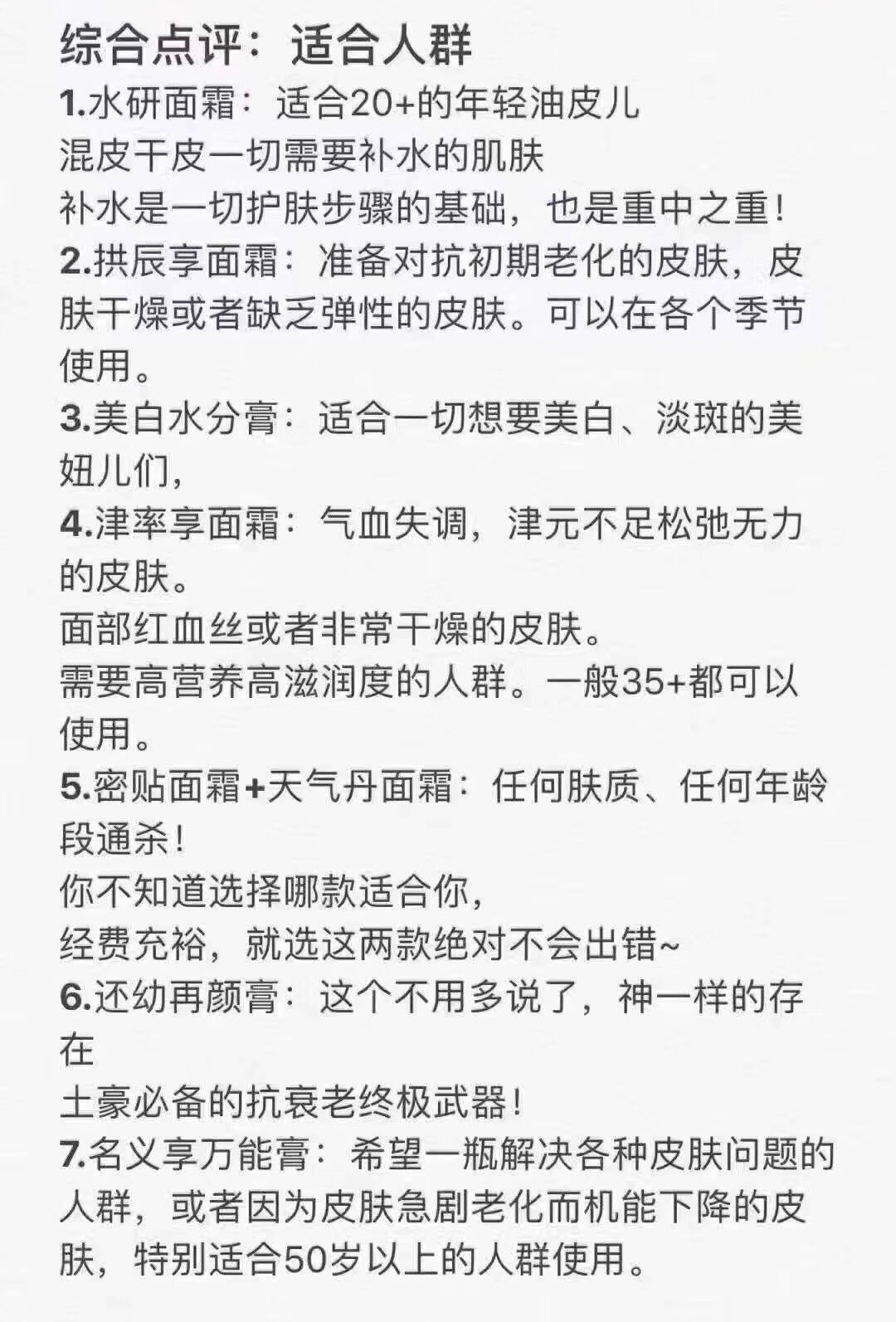 综合点评：适合人群
1.水研面霜：适合20+的年轻油皮儿
混皮干皮一切需要补水的肌肤
补水是一切护肤步骤的基础，也是重中之重！
2.拱辰享面霜：准备对抗初期老化的皮肤，皮肤干燥或者缺乏弹性的皮肤。可以在各个季节使用。
3.美白水分膏：适合一切想要美白、淡斑的美妞儿们，
4.津率享面霜：气血失调，津元不足松弛无力的皮肤。
面部红血丝或者非常干燥的皮肤。
需要高营养高滋润度的人群。一般35+都可以使用。
5.密贴面霜+天气丹面霜：任何肤质、任何年龄段通杀！
你不知道选择哪款适合你，
经费充裕，就选这两款绝对不会出错~
6.还幼再颜膏：这个不用多说了，神一样的存在
土豪必备的抗衰老终极武器！
7.名义享万能膏：希望一瓶解决各种皮肤问题的人群，或者因为皮肤急剧老化而机能下降的皮肤，特别适合50岁以上的人群使用。